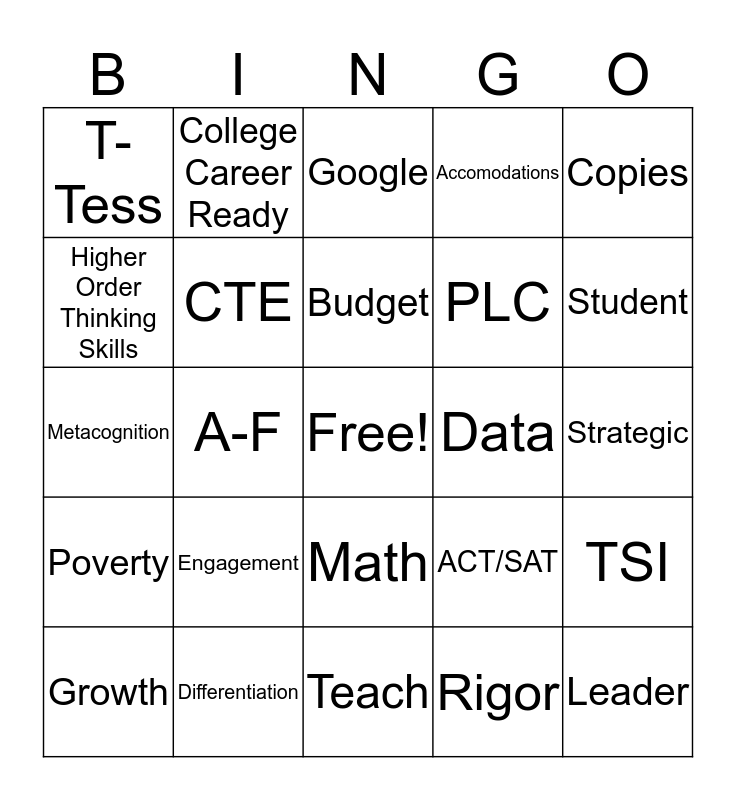 | B | I | N | G | O |
|---|---|---|---|---|
| T-Tess | College Career Ready | Google | Accomodations | Copies |
| Higher Order Thinking Skills | CTE | Budget | PLC | Student |
| Metacognition | A-F | Free! | Data | Strategic |
| Poverty | Engagement | Math | ACT/SAT | TSI |
| Growth | Differentiation | Teach | Rigor | Leader |